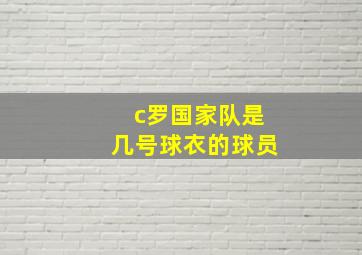 c罗国家队是
几号球衣的球员